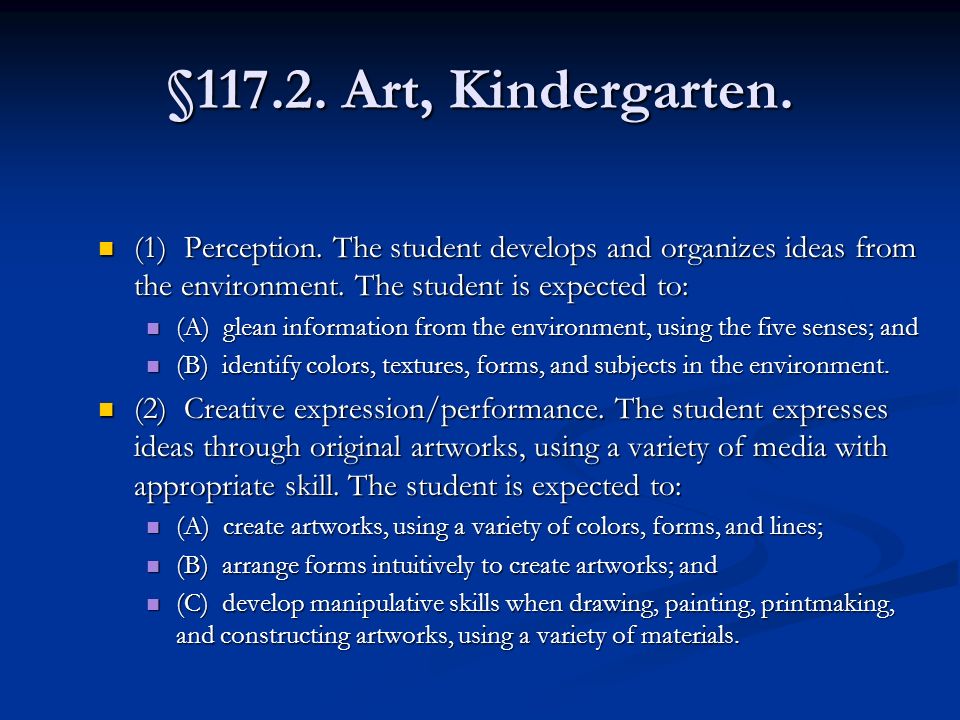 §117.2. Art, Kindergarten.

(1) Perception. The student develops and organizes ideas from the environment. The student is expected to:

(A) glean information from the environment, using the five senses; and

(B) identify colors, textures, forms, and subjects in the environment.

(2) Creative expression/performance. The student expresses ideas through original artworks, using a variety of media with appropriate skill. The student is expected to:

(A) create artworks, using a variety of colors, forms, and lines;

(B) arrange forms intuitively to create artworks; and

(C) develop manipulative skills when drawing, painting, printmaking, and constructing artworks, using a variety of materials.